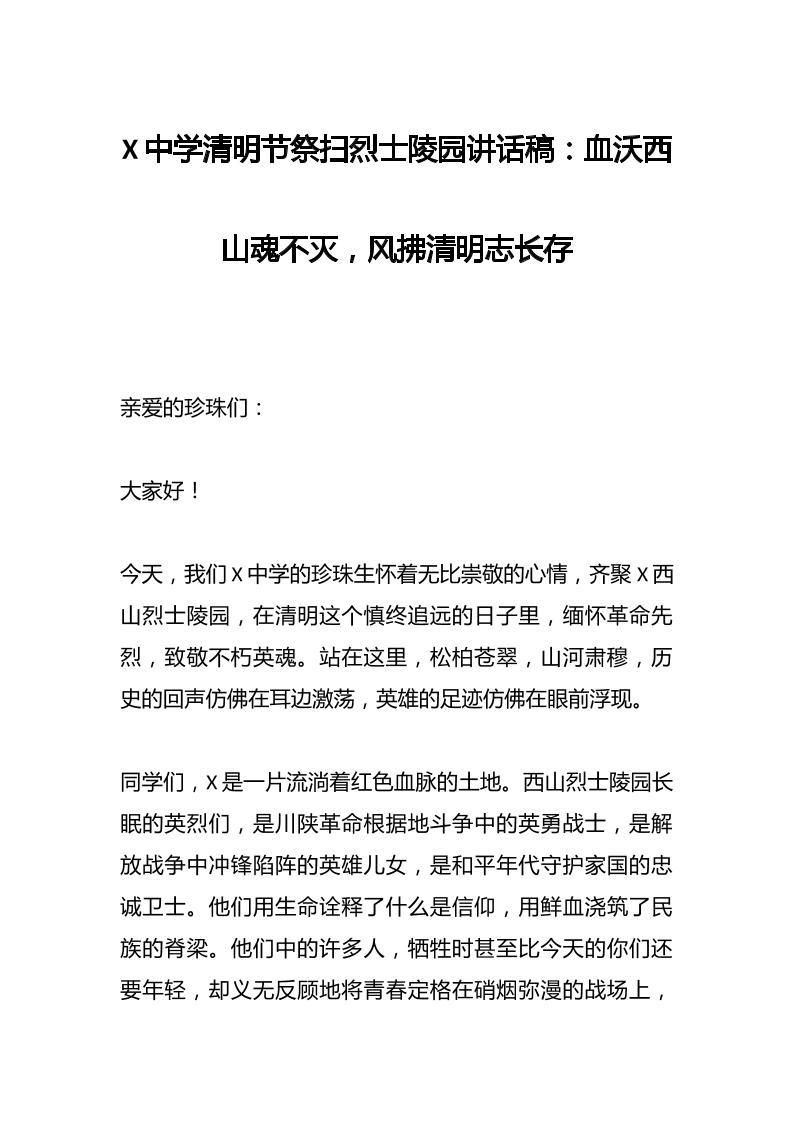 X 中学清明节祭扫烈士陵园讲话稿：血沃西山魂不灭，风拂清明志长存

亲爱的珍珠们：

大家好！

今天，我们 X 中学的珍珠生怀着无比崇敬的心情，齐聚 X 西山烈士陵园，在清明这个慎终追远的日子里，缅怀革命先烈，致敬不朽英魂。站在这里，松柏苍翠，山河肃穆，历史的回声仿佛在耳边激荡，英雄的足迹仿佛在眼前浮现。

同学们，X 是一片流淌着红色血脉的土地。西山烈士陵园长眠的英烈们，是川陕革命根据地斗争中的英勇战士，是解放战争中冲锋陷阵的英雄儿女，是和平年代守护家国的忠诚卫士。他们用生命诠释了什么是信仰，用鲜血浇筑了民族的脊梁。他们中的许多人，牺牲时甚至比今天的你们还要年轻，却义无反顾地将青春定格在硝烟弥漫的战场上，